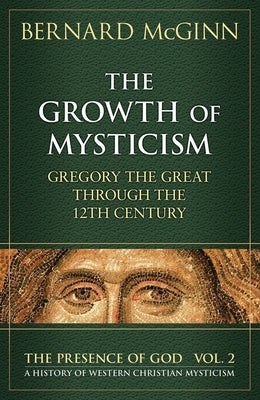 BERNARD McGINN

THE GROWTH OF MYSTICISM

GREGORY THE GREAT THROUGH THE 12TH CENTURY

THE PRESENCE OF GOD VOL. 2
A HISTORY OF WESTERN CHRISTIAN MYSTICISM